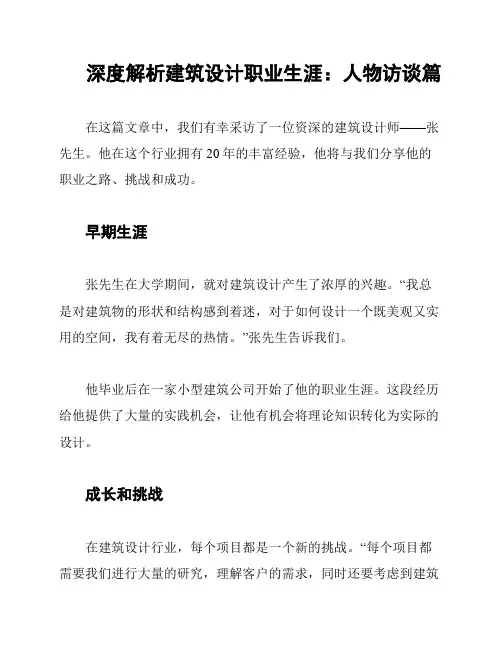 深度解析建筑设计职业生涯：人物访谈篇

在这篇文章中，我们有幸采访了一位资深的建筑设计师——张先生。他在这个行业拥有 20 年的丰富经验，他将与我们分享他的职业之路、挑战和成功。

早期生涯

张先生在大学期间，就对建筑设计产生了浓厚的兴趣。“我总是对建筑物的形状和结构感到着迷，对于如何设计一个既美观又实用的空间，我有着无尽的热情。”张先生告诉我们。

他毕业后在一家小型建筑公司开始了他的职业生涯。这段经历给他提供了大量的实践机会，让他有机会将理论知识转化为实际的设计。

成长和挑战

在建筑设计行业，每个项目都是一个新的挑战。“每个项目都需要我们进行大量的研究，理解客户的需求，同时还要考虑到建筑